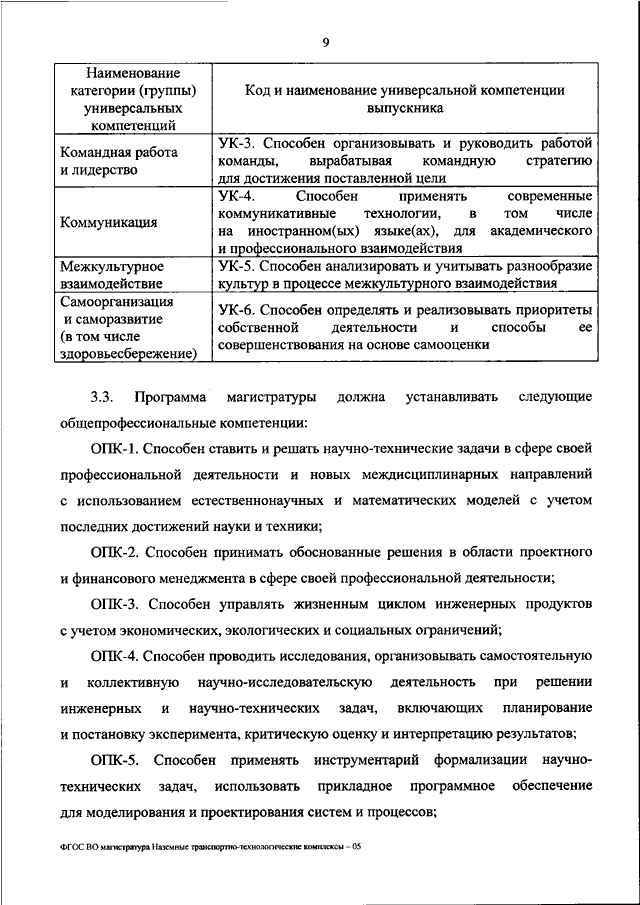 9

| Наименование категории (группы) универсальных компетенций | Код и наименование универсальной компетенции выпускника |
|---|---|
| Командная работа и лидерство | УК-3. Способен организовывать и руководить работой команды, вырабатывая командную стратегию для достижения поставленной цели |
| Коммуникация | УК-4. Способен применять современные коммуникативные технологии, в том числе на иностранном(ых) языке(ах), для академического и профессионального взаимодействия |
| Межкультурное взаимодействие | УК-5. Способен анализировать и учитывать разнообразие культур в процессе межкультурного взаимодействия |
| Самоорганизация и саморазвитие (в том числе здоровьесбережение) | УК-6. Способен определять и реализовывать приоритеты собственной деятельности и способы ее совершенствования на основе самооценки |

3.3. Программа магистратуры должна устанавливать следующие общепрофессиональные компетенции:

ОПК-1. Способен ставить и решать научно-технические задачи в сфере своей профессиональной деятельности и новых междисциплинарных направлений с использованием естественнонаучных и математических моделей с учетом последних достижений науки и техники;

ОПК-2. Способен принимать обоснованные решения в области проектного и финансового менеджмента в сфере своей профессиональной деятельности;

ОПК-3. Способен управлять жизненным циклом инженерных продуктов с учетом экономических, экологических и социальных ограничений;

ОПК-4. Способен проводить исследования, организовывать самостоятельную и коллективную научно-исследовательскую деятельность при решении инженерных и научно-технических задач, включающих планирование и постановку эксперимента, критическую оценку и интерпретацию результатов;

ОПК-5. Способен применять инструментарий формализации научно-технических задач, использовать прикладное программное обеспечение для моделирования и проектирования систем и процессов;

ФГОС ВО магистратура Наземные транспортно-технологические комплексы – 05